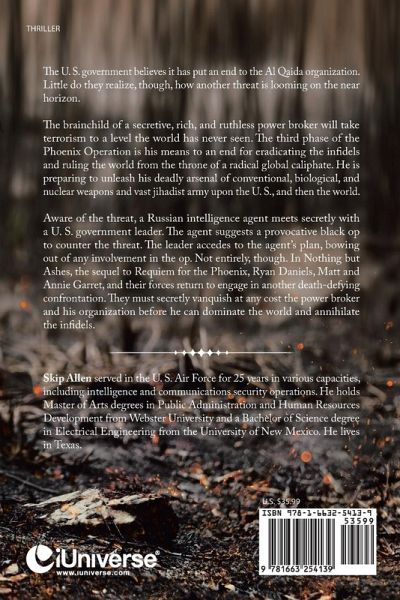 THRILLER

The U. S. government believes it has put an end to the Al Qaida organization. Little do they realize, though, how another threat is looming on the near horizon.

The brainchild of a secretive, rich, and ruthless power broker will take terrorism to a level the world has never seen. The third phase of the Phoenix Operation is his means to an end for eradicating the infidels and ruling the world from the throne of a radical global caliphate. He is preparing to unleash his deadly arsenal of conventional, biological, and nuclear weapons and vast jihadist army upon the U. S., and then the world.

Aware of the threat, a Russian intelligence agent meets secretly with a U. S. government leader. The agent suggests a provocative black op to counter the threat. The leader accedes to the agent's plan, bowing out of any involvement in the op. Not entirely, though. In Nothing but Ashes, the sequel to Requiem for the Phoenix, Ryan Daniels, Matt and Annie Garret, and their forces return to engage in another death-defying confrontation. They must secretly vanquish at any cost the power broker and his organization before he can dominate the world and annihilate the infidels.

Skip Allen served in the U. S. Air Force for 25 years in various capacities, including intelligence and communications security operations. He holds Master of Arts degrees in Public Administration and Human Resources Development from Webster University and a Bachelor of Science degree in Electrical Engineering from the University of New Mexico. He lives in Texas.

U.S. $35.99

ISBN 978-1-6632-5413-9

53599

9 781663 254139

iUniverse
www.iuniverse.com